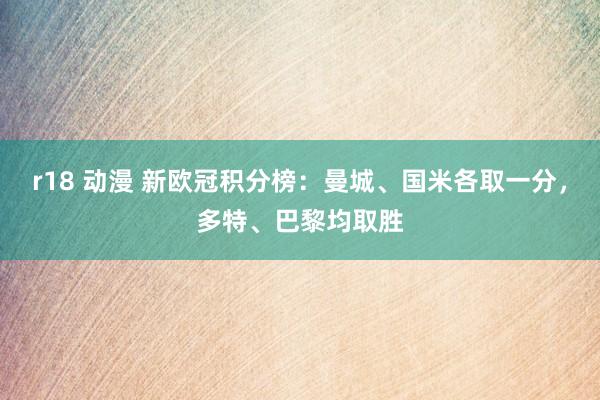 r18 动漫 新欧冠积分榜：曼城、国米各取一分，多特、巴黎均取胜